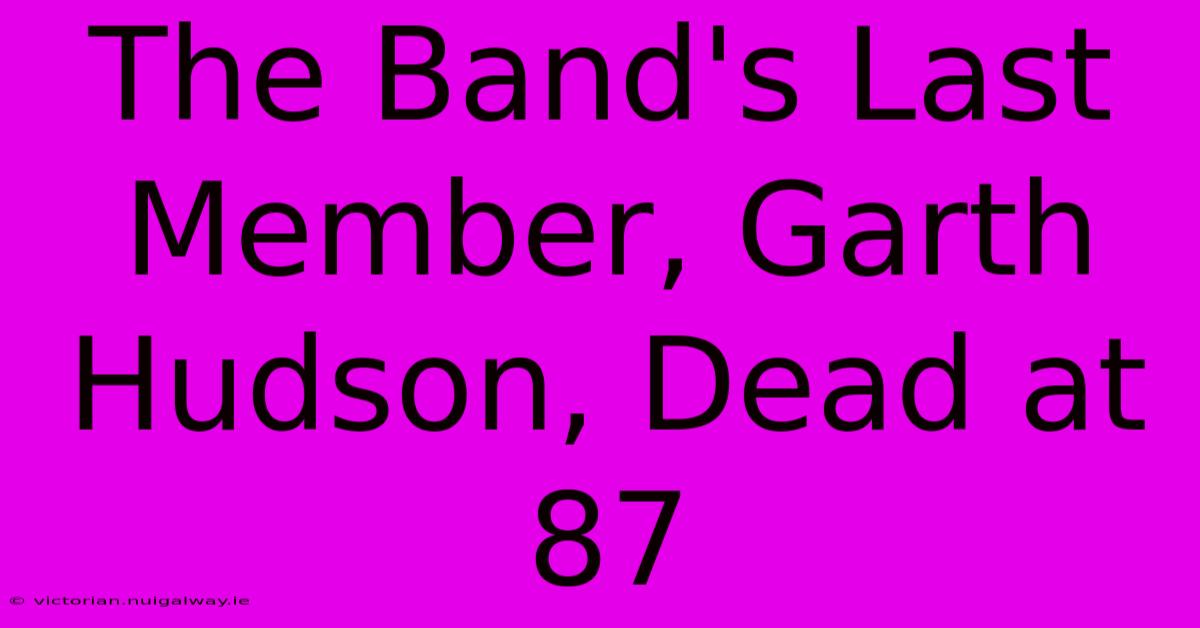 The Band's Last Member, Garth Hudson, Dead at 87

© victorian.nuigalway.ie